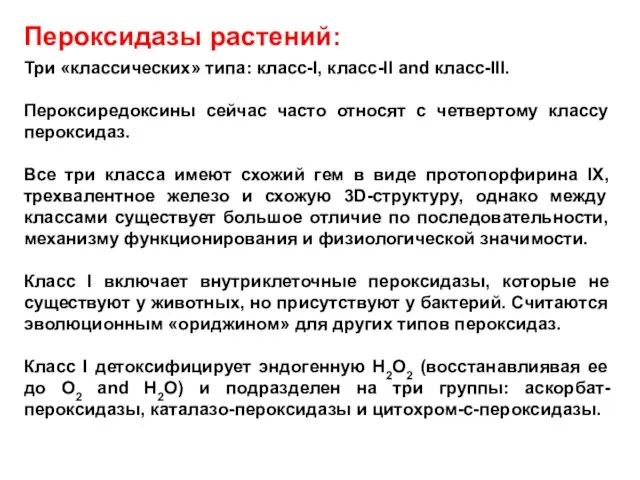 Пероксидазы растений:

Три «классических» типа: класс-I, класс-II and класс-III.

Пероксиредоксины сейчас часто относят с четвертому классу пероксидаз.

Все три класса имеют схожий гем в виде протопорфирина IX, трехвалентное железо и схожую 3D-структуру, однако между классами существует большое отличие по последовательности, механизму функционирования и физиологической значимости.

Класс I включает внутриклеточные пероксидазы, которые не существуют у животных, но присутствуют у бактерий. Считаются эволюционным «ориджином» для других типов пероксидаз.

Класс I детоксифицирует эндогенную $H_2O_2$ (восстанавливая ее до $O_2$ and $H_2O$) и подразделен на три группы: аскорбат-пероксидазы, каталазо-пероксидазы и цитохром-с-пероксидазы.